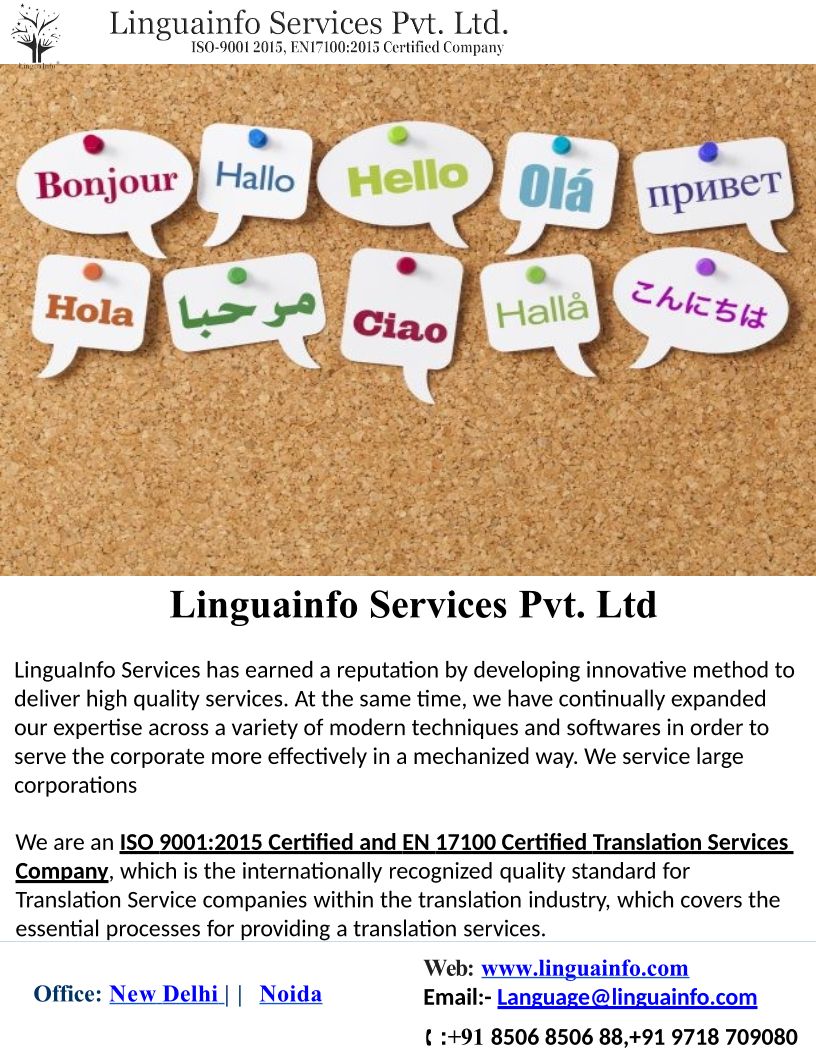 Linguainfo Services Pvt. Ltd.
ISO-9001 2015, EN17100:2015 Certified Company

Bonjour
Hallo
Hello
Olá
привет
Hola
مرحبا
Ciao
Hallå
こんにちは

Linguainfo Services Pvt. Ltd

LinguaInfo Services has earned a reputation by developing innovative method to deliver high quality services. At the same time, we have continually expanded our expertise across a variety of modern techniques and softwares in order to serve the corporate more effectively in a mechanized way. We service large corporations

We are an ISO 9001:2015 Certified and EN 17100 Certified Translation Services Company, which is the internationally recognized quality standard for Translation Service companies within the translation industry, which covers the essential processes for providing a translation services.

Office: New Delhi | | Noida

Web: www.linguainfo.com
Email:- Language@linguainfo.com
:+91 8506 8506 88,+91 9718 709080